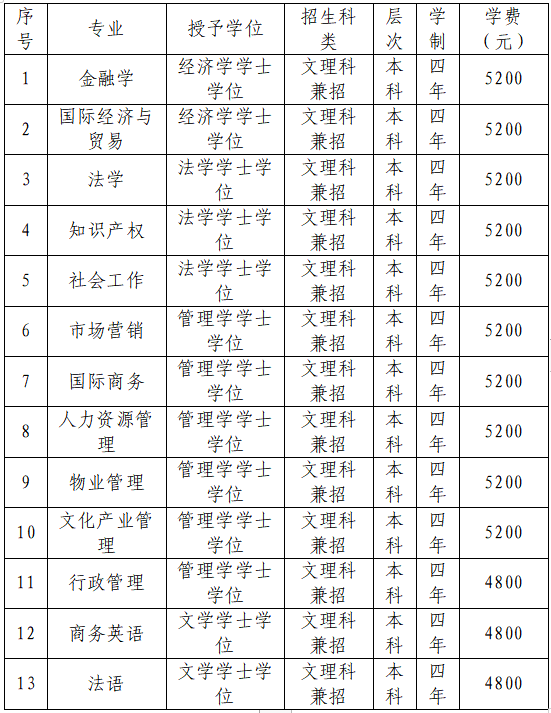 | 序号 | 专业 | 授予学位 | 招生科类 | 层次 | 学制 | 学费（元） |
|---|---|---|---|---|---|---|
| 1 | 金融学 | 经济学学士学位 | 文理科兼招 | 本科 | 四年 | 5200 |
| 2 | 国际经济与贸易 | 经济学学士学位 | 文理科兼招 | 本科 | 四年 | 5200 |
| 3 | 法学 | 法学学士学位 | 文理科兼招 | 本科 | 四年 | 5200 |
| 4 | 知识产权 | 法学学士学位 | 文理科兼招 | 本科 | 四年 | 5200 |
| 5 | 社会工作 | 法学学士学位 | 文理科兼招 | 本科 | 四年 | 5200 |
| 6 | 市场营销 | 管理学学士学位 | 文理科兼招 | 本科 | 四年 | 5200 |
| 7 | 国际商务 | 管理学学士学位 | 文理科兼招 | 本科 | 四年 | 5200 |
| 8 | 人力资源管理 | 管理学学士学位 | 文理科兼招 | 本科 | 四年 | 5200 |
| 9 | 物业管理 | 管理学学士学位 | 文理科兼招 | 本科 | 四年 | 5200 |
| 10 | 文化产业管理 | 管理学学士学位 | 文理科兼招 | 本科 | 四年 | 5200 |
| 11 | 行政管理 | 管理学学士学位 | 文理科兼招 | 本科 | 四年 | 4800 |
| 12 | 商务英语 | 文学学士学位 | 文理科兼招 | 本科 | 四年 | 4800 |
| 13 | 法语 | 文学学士学位 | 文理科兼招 | 本科 | 四年 | 4800 |